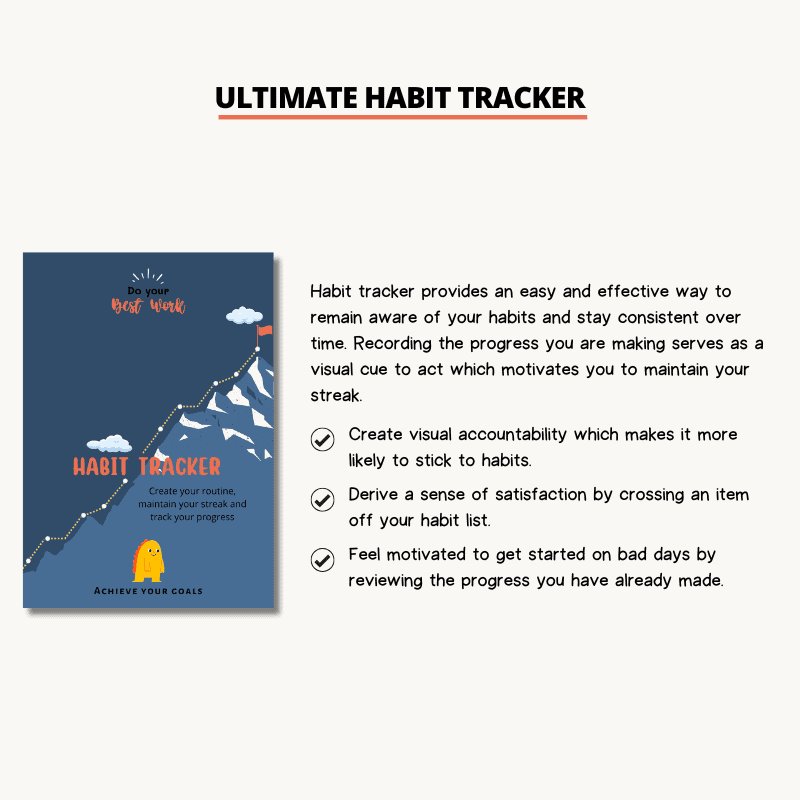 ULTIMATE HABIT TRACKER

Do your
Best Work

HABIT TRACKER

Create your routine, maintain your streak and track your progress

ACHIEVE YOUR GOALS

Habit tracker provides an easy and effective way to remain aware of your habits and stay consistent over time. Recording the progress you are making serves as a visual cue to act which motivates you to maintain your streak.

Create visual accountability which makes it more likely to stick to habits.

Derive a sense of satisfaction by crossing an item off your habit list.

Feel motivated to get started on bad days by reviewing the progress you have already made.